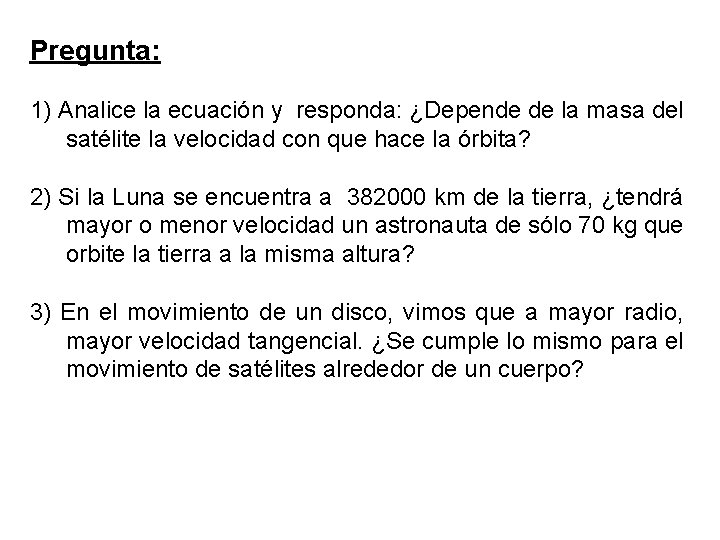 Pregunta:

1) Analice la ecuación y responda: ¿Depende de la masa del satélite la velocidad con que hace la órbita?

2) Si la Luna se encuentra a 382000 km de la tierra, ¿tendrá mayor o menor velocidad un astronauta de sólo 70 kg que orbite la tierra a la misma altura?

3) En el movimiento de un disco, vimos que a mayor radio, mayor velocidad tangencial. ¿Se cumple lo mismo para el movimiento de satélites alrededor de un cuerpo?